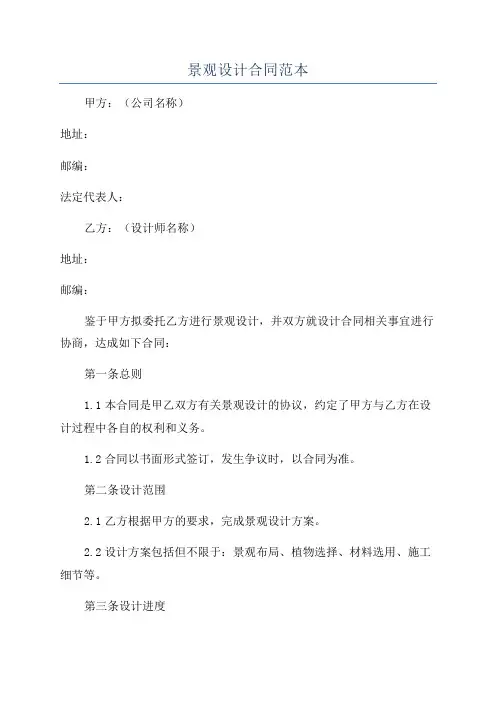 景观设计合同范本

甲方：（公司名称）

地址：

邮编：

法定代表人：

乙方：（设计师名称）

地址：

邮编：

鉴于甲方拟委托乙方进行景观设计，并双方就设计合同相关事宜进行协商，达成如下合同：

第一条总则

1.1 本合同是甲乙双方有关景观设计的协议，约定了甲方与乙方在设计过程中各自的权利和义务。

1.2 合同以书面形式签订，发生争议时，以合同为准。

第二条设计范围

2.1 乙方根据甲方的要求，完成景观设计方案。

2.2 设计方案包括但不限于：景观布局、植物选择、材料选用、施工细节等。

第三条设计进度